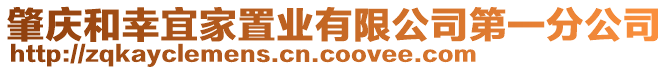 肇庆和幸宜家置业有限公司第一分公司
http://zqkayclemens.cn.coovee.com